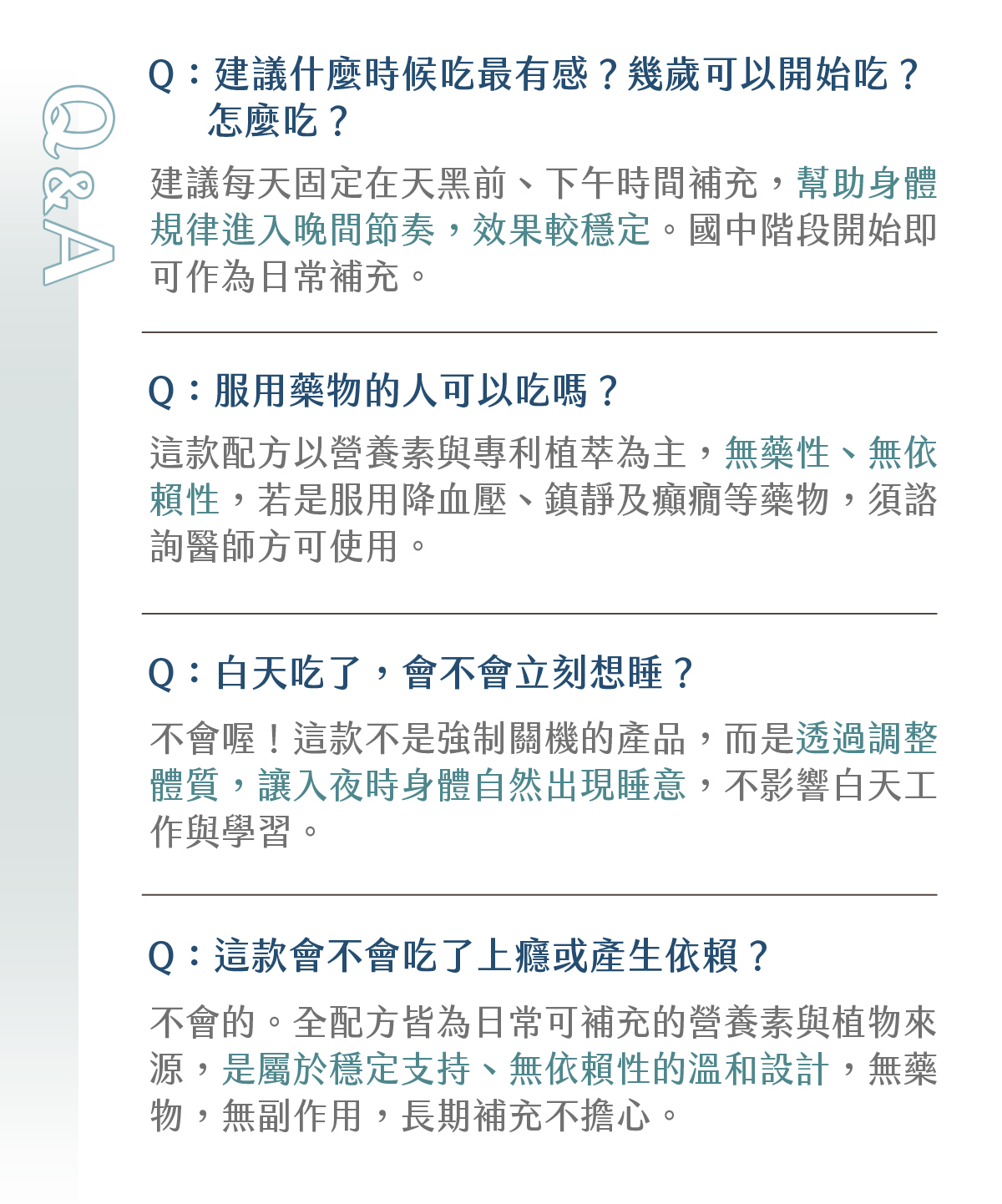 Q&A

Q：建議什麼時候吃最有感？幾歲可以開始吃？怎麼吃？

建議每天固定在天黑前、下午時間補充，幫助身體規律進入晚間節奏，效果較穩定。國中階段開始即可作為日常補充。

Q：服用藥物的人可以吃嗎？

這款配方以營養素與專利植萃為主，無藥性、無依賴性，若是服用降血壓、鎮靜及癲癇等藥物，須諮詢醫師方可使用。

Q：白天吃了，會不會立刻想睡？

不會喔！這款不是強制關機的產品，而是透過調整體質，讓入夜時身體自然出現睡意，不影響白天工作與學習。

Q：這款會不會吃了上癮或產生依賴？

不會的。全配方皆為日常可補充的營養素與植物來源，是屬於穩定支持、無依賴性的溫和設計，無藥物，無副作用，長期補充不擔心。